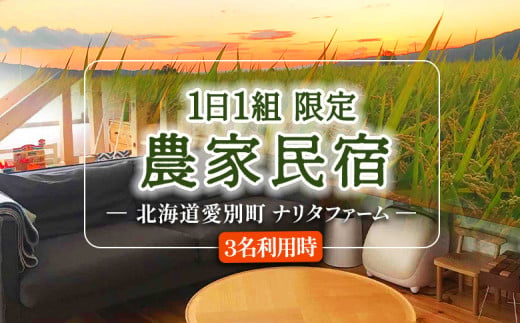 1日1組 限定
農家民宿
― 北海道愛別町 ナリタファーム ―
3名利用時